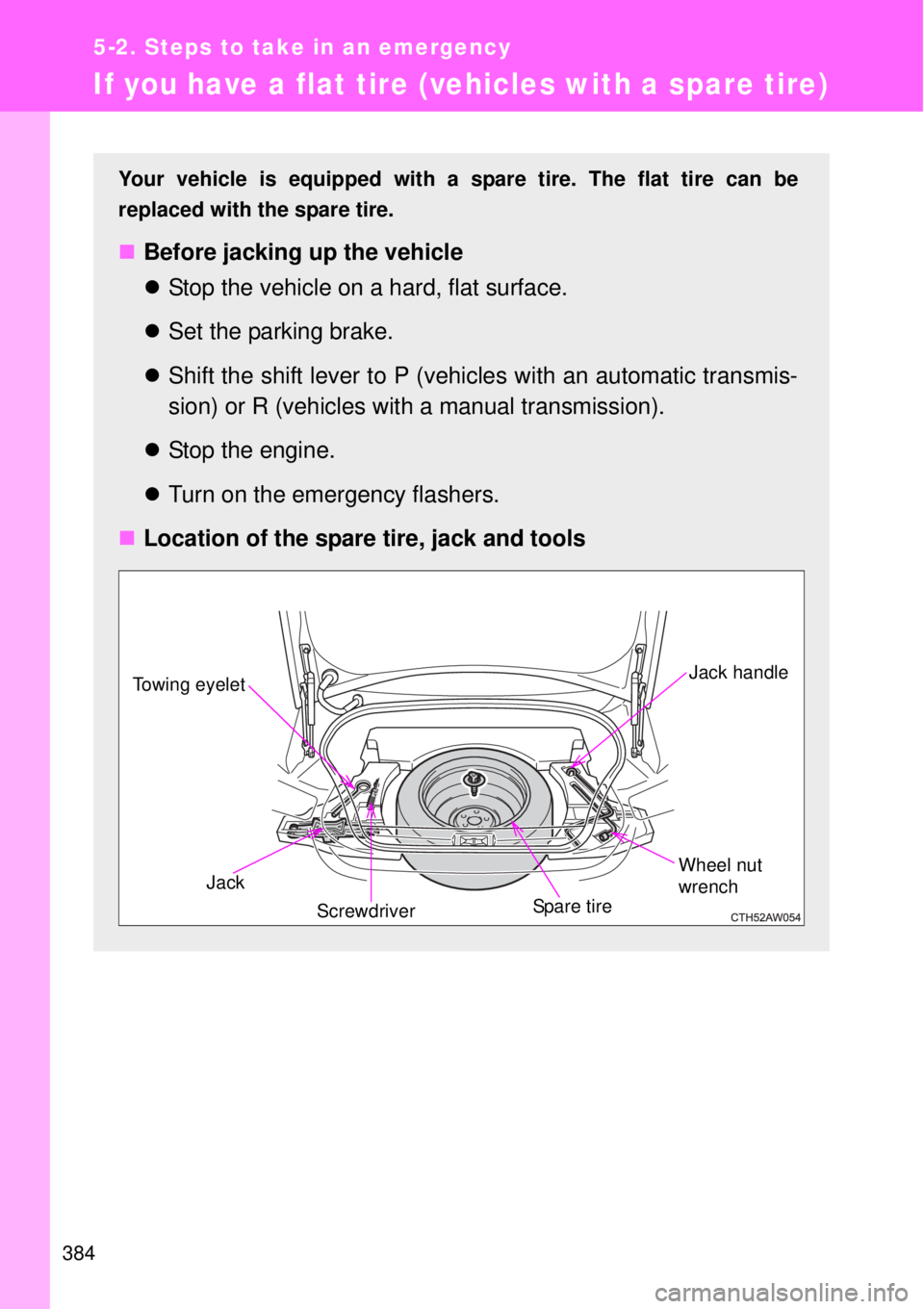 5-2. Steps to take in an emergency

If you have a flat tire (vehicles with a spare tire)

Your vehicle is equipped with a spare tire. The flat tire can be replaced with the spare tire.

■ Before jacking up the vehicle

● Stop the vehicle on a hard, flat surface.

● Set the parking brake.

● Shift the shift lever to P (vehicles with an automatic transmission) or R (vehicles with a manual transmission).

● Stop the engine.

● Turn on the emergency flashers.

■ Location of the spare tire, jack and tools

Towing eyelet

Jack handle

Jack

Screwdriver

Spare tire

Wheel nut wrench

CTH52AW054

384

carmanualsonline.info